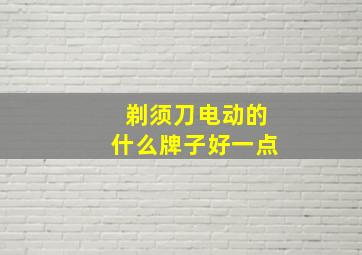 剃须刀电动的
什么牌子好一点